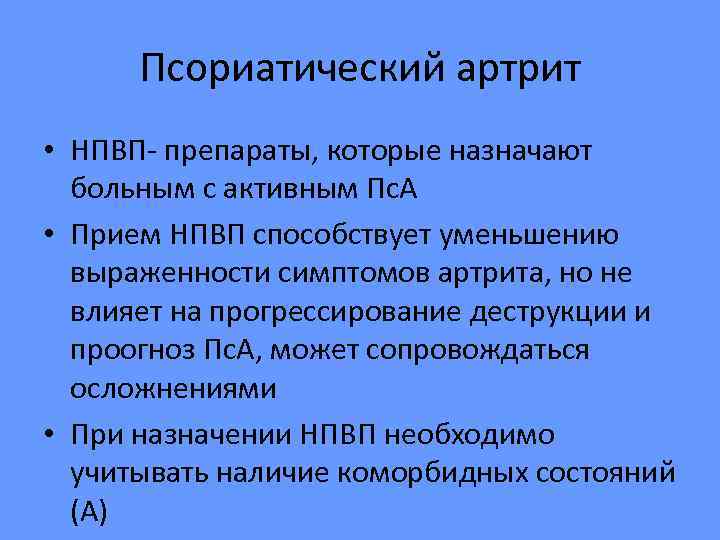 Псориатический артрит

• НПВП- препараты, которые назначают больным с активным ПсА

• Прием НПВП способствует уменьшению выраженности симптомов артрита, но не влияет на прогрессирование деструкции и проогноз ПсА, может сопровождаться осложнениями

• При назначении НПВП необходимо учитывать наличие коморбидных состояний (А)